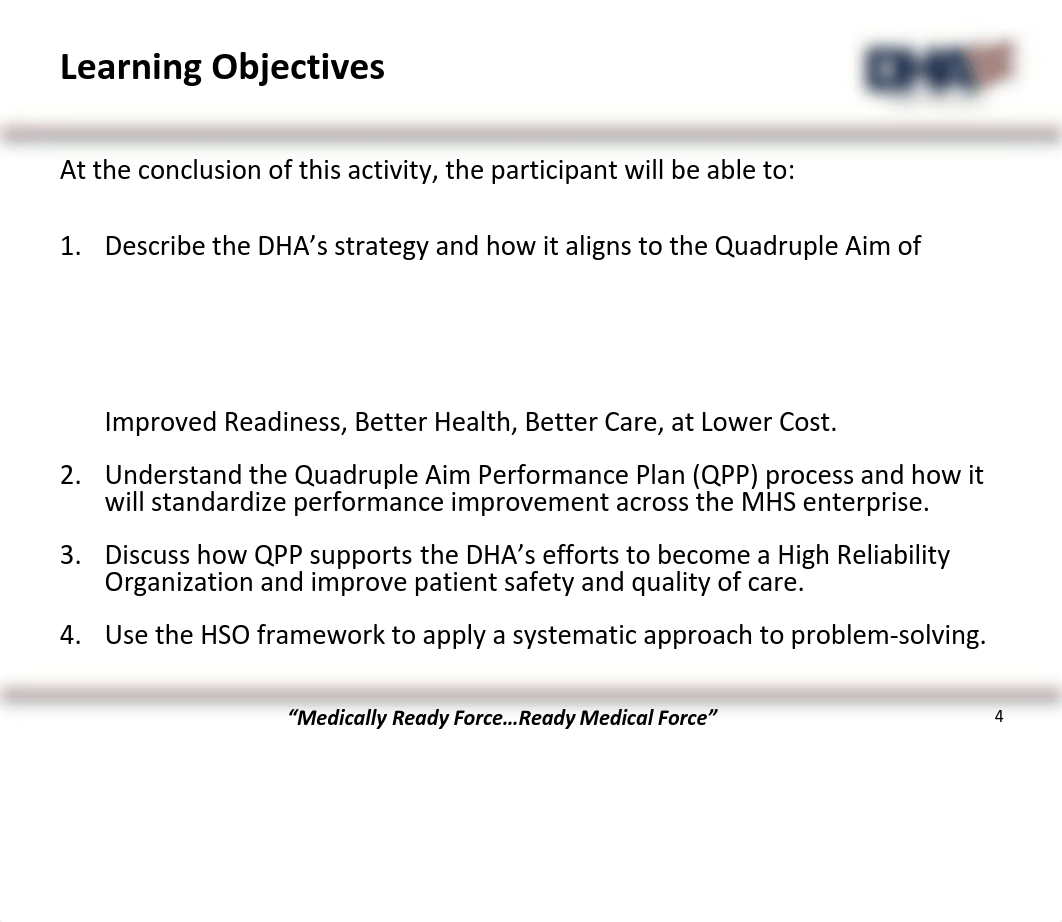 Learning Objectives

DHA

At the conclusion of this activity, the participant will be able to:

1. Describe the DHA's strategy and how it aligns to the Quadruple Aim of

Improved Readiness, Better Health, Better Care, at Lower Cost.

2. Understand the Quadruple Aim Performance Plan (QPP) process and how it will standardize performance improvement across the MHS enterprise.

3. Discuss how QPP supports the DHA's efforts to become a High Reliability Organization and improve patient safety and quality of care.

4. Use the HSO framework to apply a systematic approach to problem-solving.

"Medically Ready Force…Ready Medical Force"

4